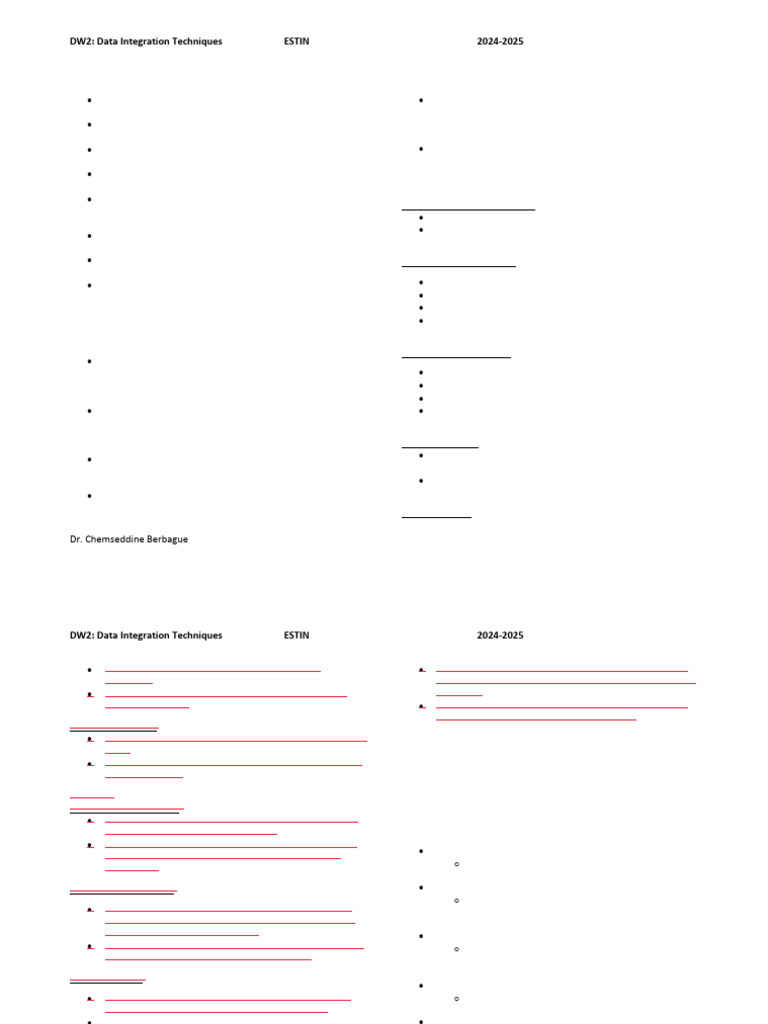 DW2: Data Integration Techniques ESTIN 2024-2025

Dr. Chemseddine Berbague

DW2: Data Integration Techniques ESTIN 2024-2025